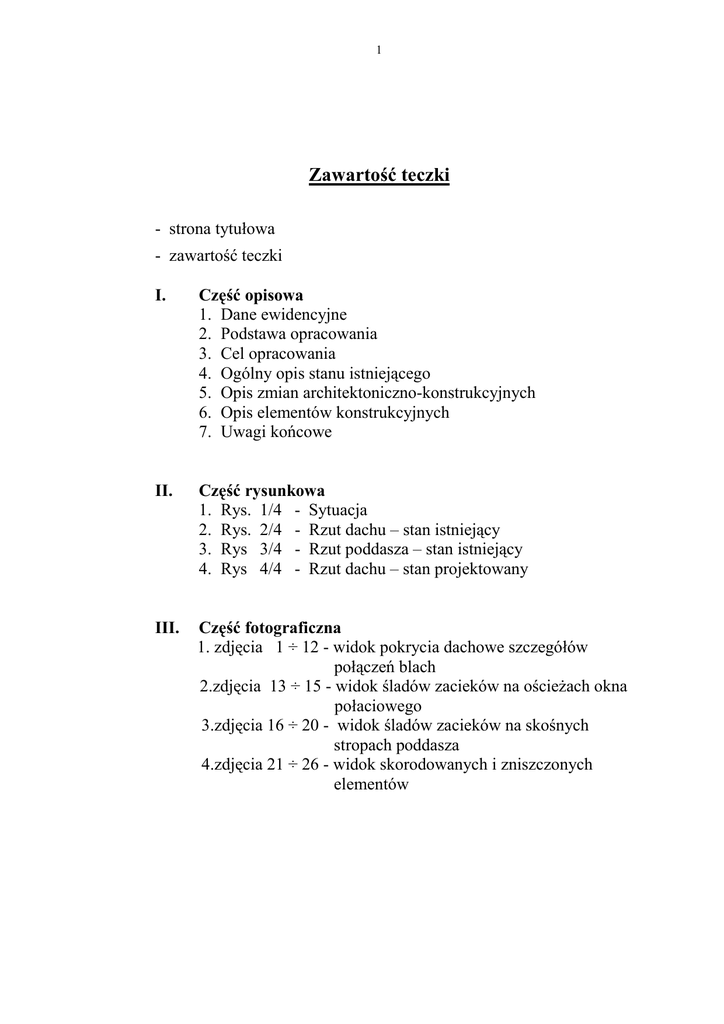 1

Zawartość teczki

- strona tytułowa
- zawartość teczki

I. Część opisowa
1. Dane ewidencyjne
2. Podstawa opracowania
3. Cel opracowania
4. Ogólny opis stanu istniejącego
5. Opis zmian architektoniczno-konstrukcyjnych
6. Opis elementów konstrukcyjnych
7. Uwagi końcowe

II. Część rysunkowa
1. Rys. 1/4 - Sytuacja
2. Rys. 2/4 - Rzut dachu – stan istniejący
3. Rys 3/4 - Rzut poddasza – stan istniejący
4. Rys 4/4 - Rzut dachu – stan projektowany

III. Część fotograficzna
1. zdjęcia 1 ÷ 12 - widok pokrycia dachowe szczegółów połączeń blach
2.zdjęcia 13 ÷ 15 - widok śladów zacieków na ościeżach okna połaciowego
3.zdjęcia 16 ÷ 20 - widok śladów zacieków na skośnych stropach poddasza
4.zdjęcia 21 ÷ 26 - widok skorodowanych i zniszczonych elementów